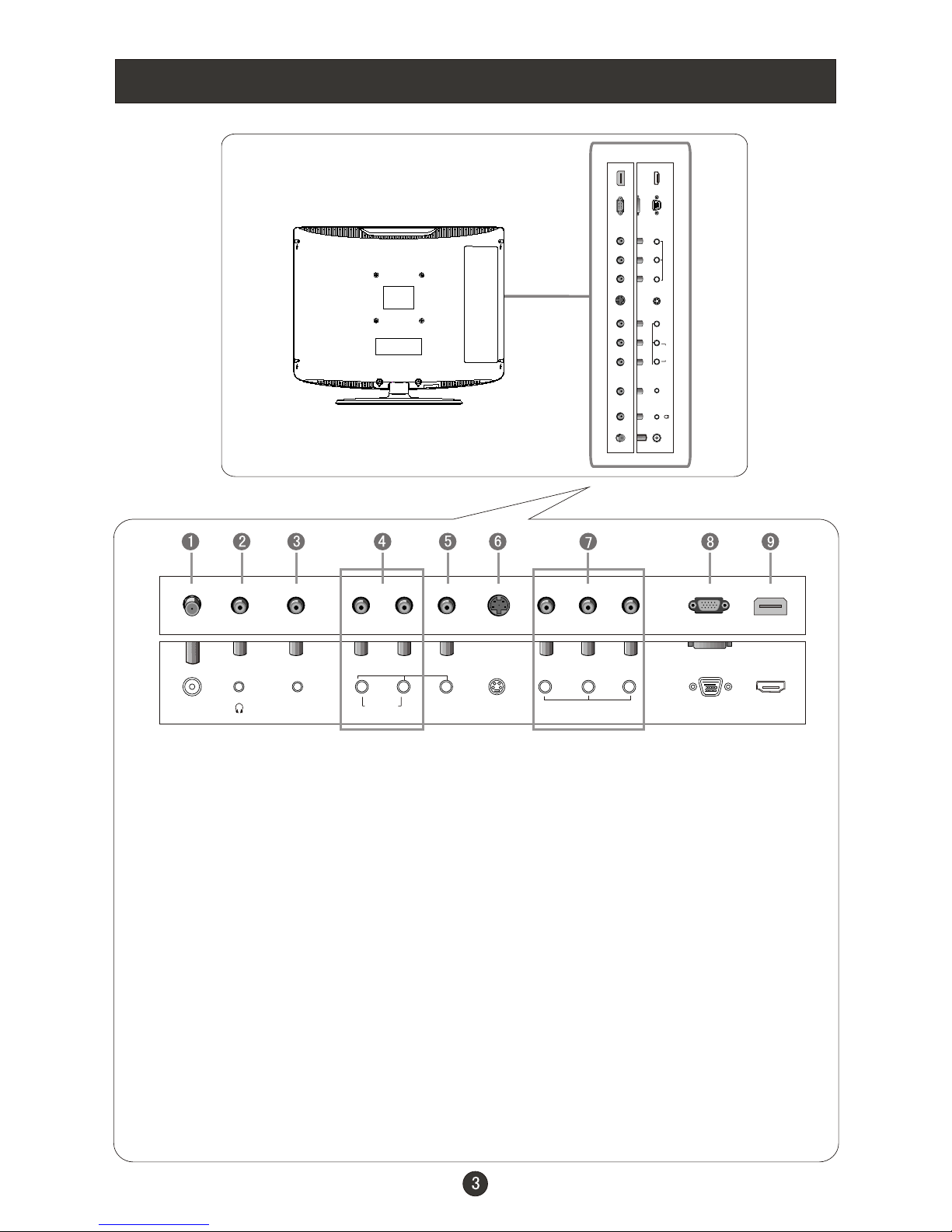 1 2 3 4 5 6 7 8 9

3